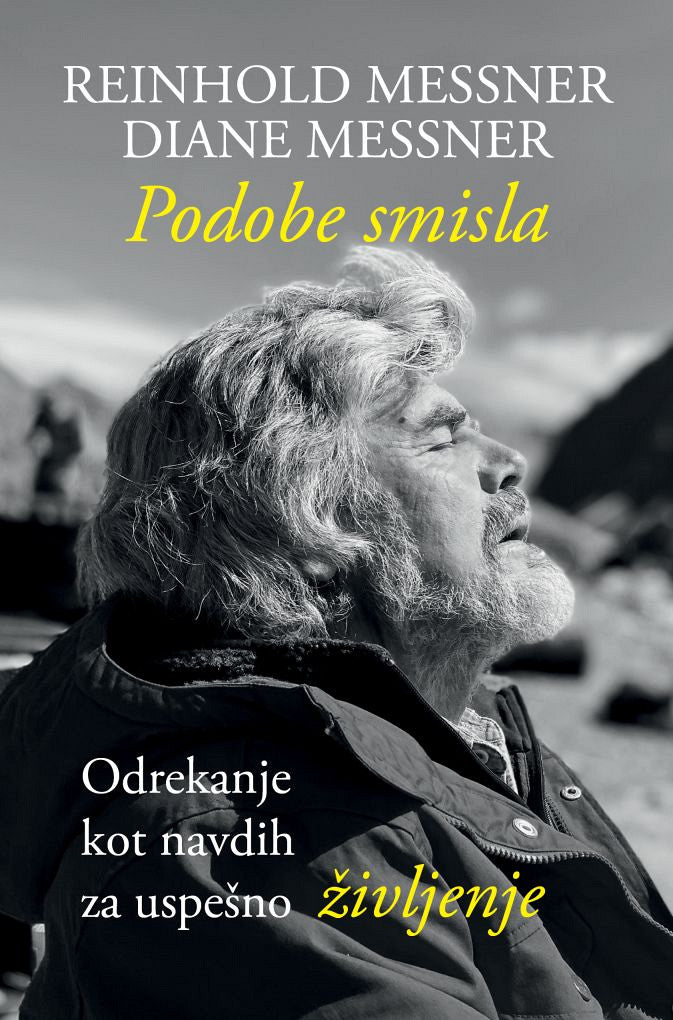 REINHOLD MESSNER
DIANE MESSNER
Podobe smisla

Odrekanje kot navdih za uspešno življenje